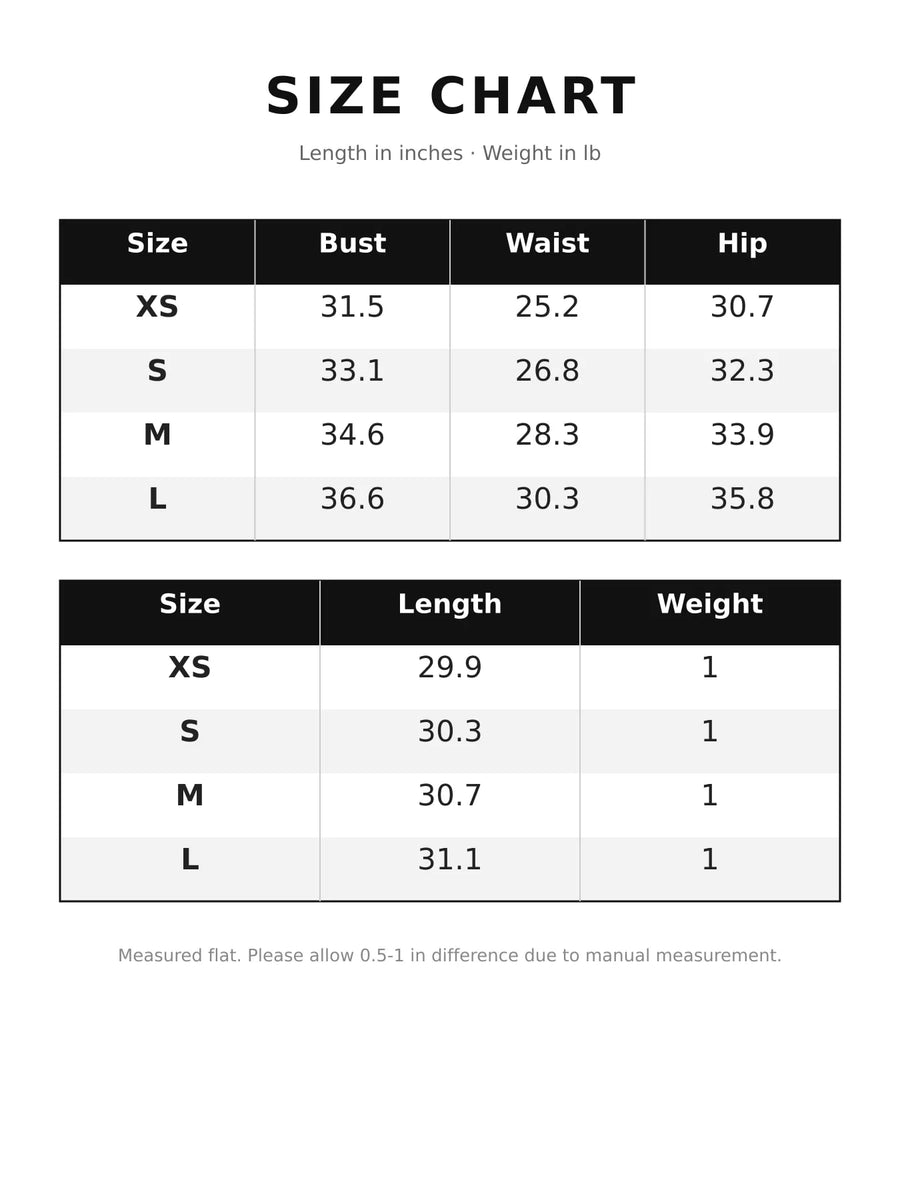 SIZE CHART

Length in inches · Weight in lb

| Size | Bust | Waist | Hip |
|---|---|---|---|
| XS | 31.5 | 25.2 | 30.7 |
| S | 33.1 | 26.8 | 32.3 |
| M | 34.6 | 28.3 | 33.9 |
| L | 36.6 | 30.3 | 35.8 |

| Size | Length | Weight |
|---|---|---|
| XS | 29.9 | 1 |
| S | 30.3 | 1 |
| M | 30.7 | 1 |
| L | 31.1 | 1 |

Measured flat. Please allow 0.5-1 in difference due to manual measurement.